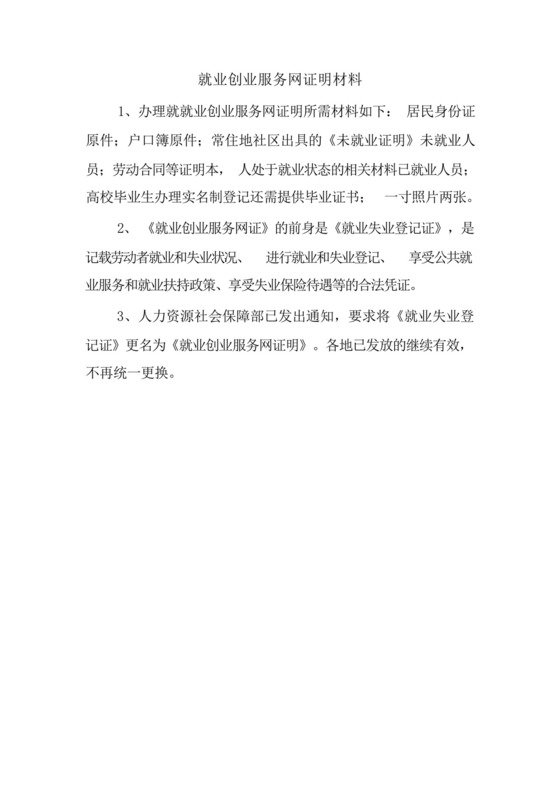 就业创业服务网证明材料

1、办理就就业创业服务网证明所需材料如下： 居民身份证原件；户口簿原件；常住地社区出具的《未就业证明》未就业人员；劳动合同等证明本， 人处于就业状态的相关材料已就业人员；高校毕业生办理实名制登记还需提供毕业证书； 一寸照片两张。

2、《就业创业服务网证》的前身是《就业失业登记证》，是记载劳动者就业和失业状况、 进行就业和失业登记、 享受公共就业服务和就业扶持政策、享受失业保险待遇等的合法凭证。

3、人力资源社会保障部已发出通知，要求将《就业失业登记证》更名为《就业创业服务网证明》。各地已发放的继续有效，不再统一更换。